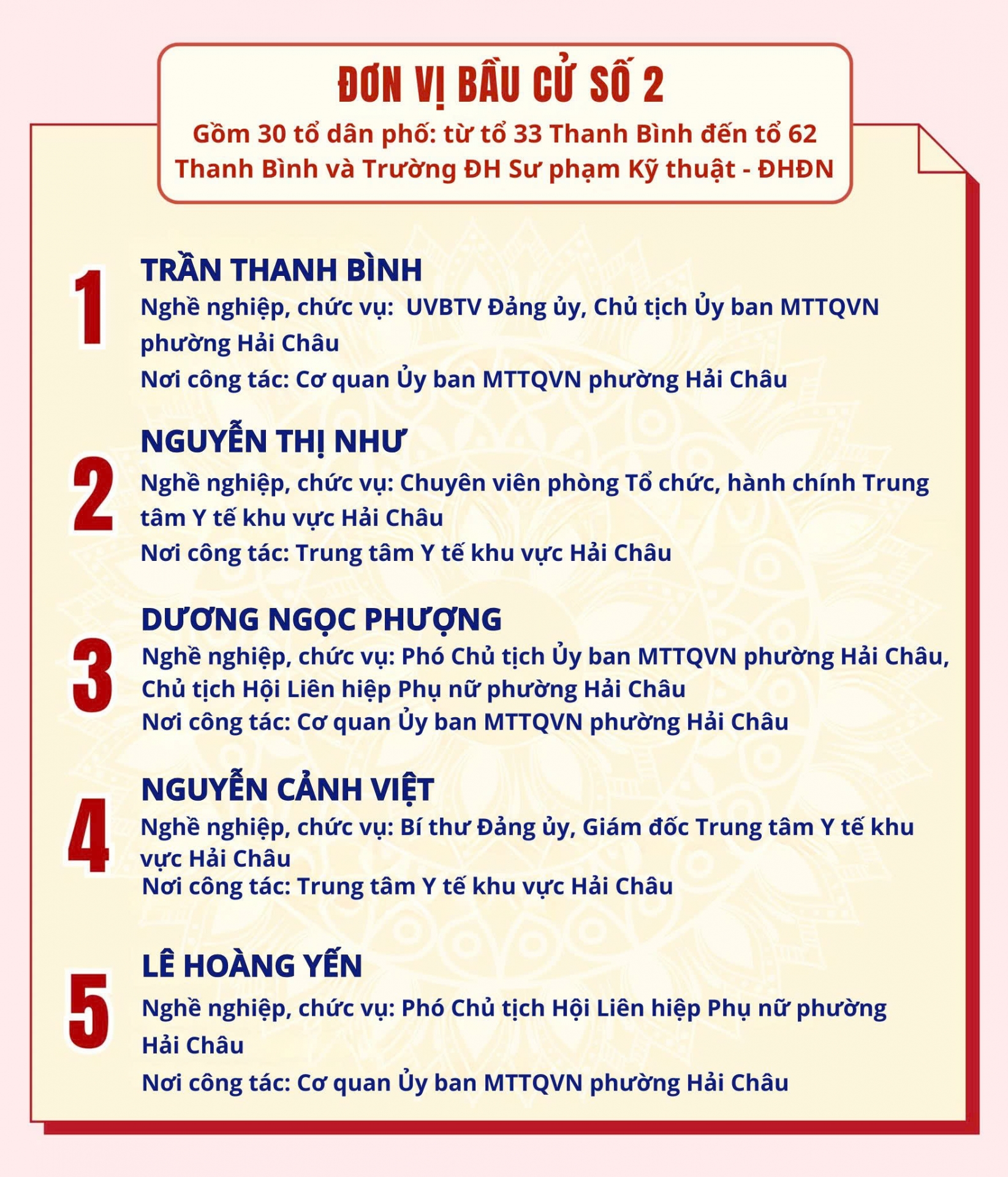 ĐƠN VỊ BẦU CỬ SỐ 2

Gồm 30 tổ dân phố: từ tổ 33 Thanh Bình đến tổ 62 Thanh Bình và Trường ĐH Sư phạm Kỹ thuật - ĐHĐN

1

TRẦN THANH BÌNH

Nghề nghiệp, chức vụ:  UVBTV Đảng ủy, Chủ tịch Ủy ban MTTQVN phường Hải Châu

Nơi công tác: Cơ quan Ủy ban MTTQVN phường Hải Châu

2

NGUYỄN THỊ NHƯ

Nghề nghiệp, chức vụ: Chuyên viên phòng Tổ chức, hành chính Trung tâm Y tế khu vực Hải Châu

Nơi công tác: Trung tâm Y tế khu vực Hải Châu

3

DƯƠNG NGỌC PHƯỢNG

Nghề nghiệp, chức vụ: Phó Chủ tịch Ủy ban MTTQVN phường Hải Châu, Chủ tịch Hội Liên hiệp Phụ nữ phường Hải Châu

Nơi công tác: Cơ quan Ủy ban MTTQVN phường Hải Châu

4

NGUYỄN CẢNH VIỆT

Nghề nghiệp, chức vụ: Bí thư Đảng ủy, Giám đốc Trung tâm Y tế khu vực Hải Châu

Nơi công tác: Trung tâm Y tế khu vực Hải Châu

5

LÊ HOÀNG YẾN

Nghề nghiệp, chức vụ: Phó Chủ tịch Hội Liên hiệp Phụ nữ phường Hải Châu

Nơi công tác: Cơ quan Ủy ban MTTQVN phường Hải Châu